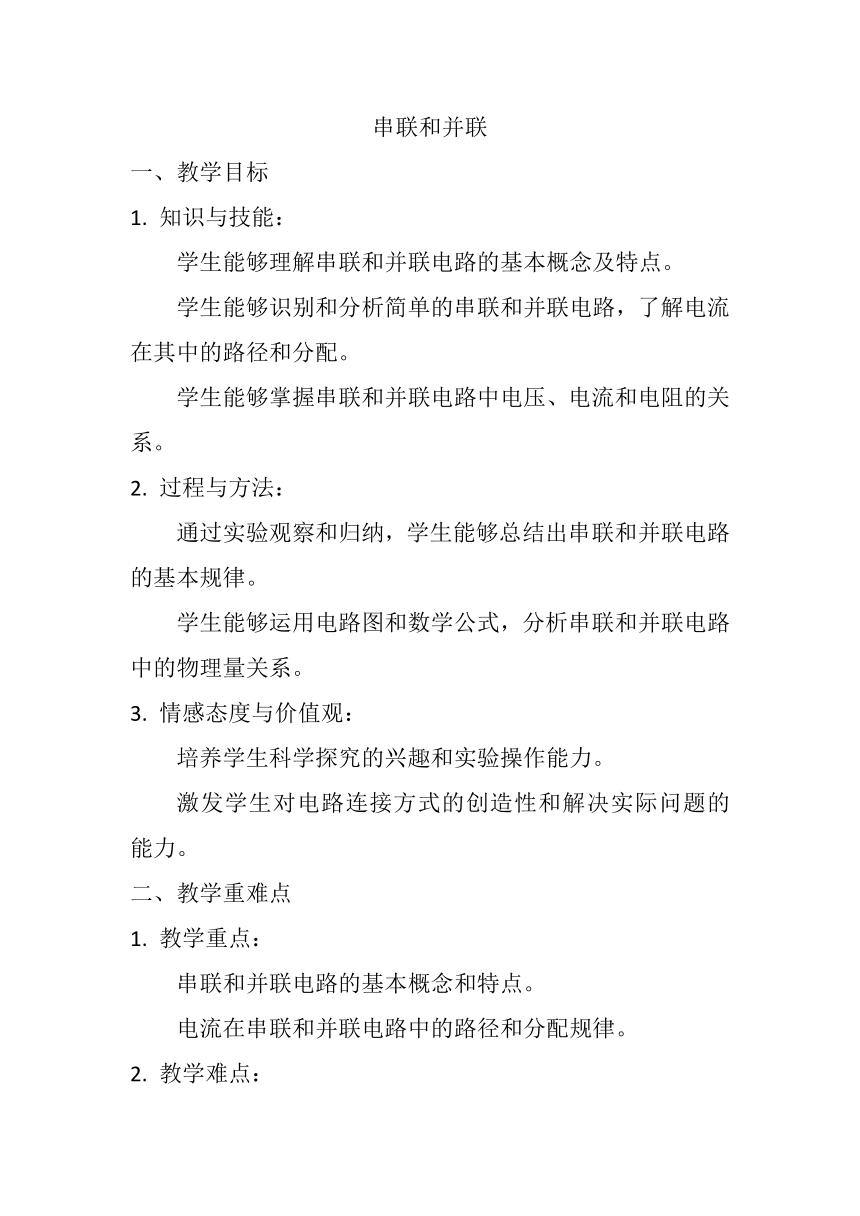 串联和并联

一、教学目标

1. 知识与技能：

学生能够理解串联和并联电路的基本概念及特点。

学生能够识别和分析简单的串联和并联电路，了解电流在其中的路径和分配。

学生能够掌握串联和并联电路中电压、电流和电阻的关系。

2. 过程与方法：

通过实验观察和归纳，学生能够总结出串联和并联电路的基本规律。

学生能够运用电路图和数学公式，分析串联和并联电路中的物理量关系。

3. 情感态度与价值观：

培养学生科学探究的兴趣和实验操作能力。

激发学生对电路连接方式的创造性和解决实际问题的能力。

二、教学重难点

1. 教学重点：

串联和并联电路的基本概念和特点。

电流在串联和并联电路中的路径和分配规律。

2. 教学难点：